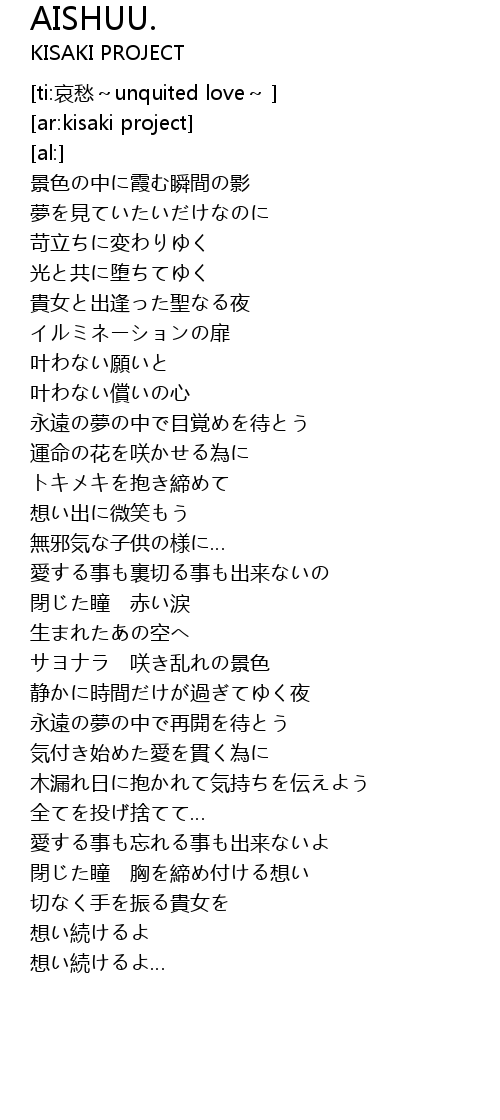 AISHUU.
KISAKI PROJECT

[ti:哀愁～unquited love～ ]
[ar:kisaki project]
[al:]
景色の中に霞む瞬間の影
夢を見ていたいだけなのに
苛立ちに変わりゆく
光と共に堕ちてゆく
貴女と出逢った聖なる夜
イルミネーションの扉
叶わない願いと
叶わない償いの心
永遠の夢の中で目覚めを待とう
運命の花を咲かせる為に
トキメキを抱き締めて
想い出に微笑もう
無邪気な子供の様に...
愛する事も裏切る事も出来ないの
閉じた瞳　赤い涙
生まれたあの空へ
サヨナラ　咲き乱れの景色
静かに時間だけが過ぎてゆく夜
永遠の夢の中で再開を待とう
気付き始めた愛を貫く為に
木漏れ日に抱かれて気持ちを伝えよう
全てを投げ捨てて...
愛する事も忘れる事も出来ないよ
閉じた瞳　胸を締め付ける想い
切なく手を振る貴女を
想い続けるよ
想い続けるよ...